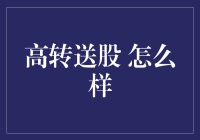 高转送股 怎么样